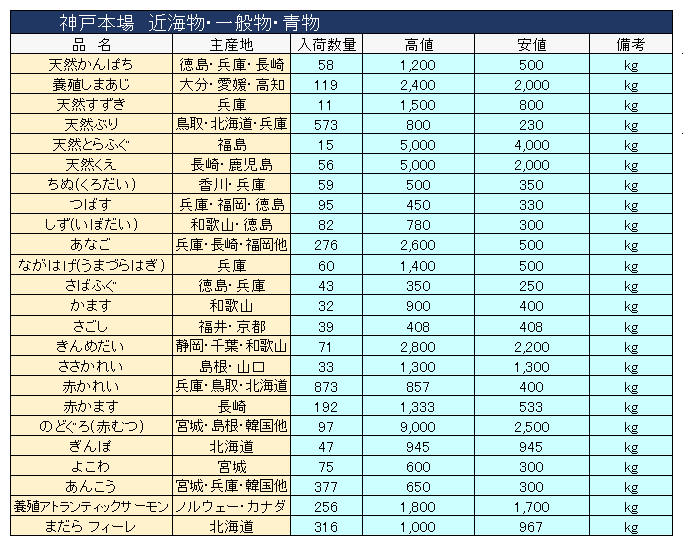 神戸本場　近海物・一般物・青物

| 品　名 | 主産地 | 入荷数量 | 高値 | 安値 | 備考 |
|---|---|---|---|---|---|
| 天然かんぱち | 徳島・兵庫・長崎 | 58 | 1,200 | 500 | kg |
| 養殖しまあじ | 大分・愛媛・高知 | 119 | 2,400 | 2,000 | kg |
| 天然すずき | 兵庫 | 11 | 1,500 | 800 | kg |
| 天然ぶり | 鳥取・北海道・兵庫 | 573 | 800 | 230 | kg |
| 天然とらふぐ | 福島 | 15 | 5,000 | 4,000 | kg |
| 天然くえ | 長崎・鹿児島 | 56 | 5,000 | 2,000 | kg |
| ちぬ(くろだい) | 香川・兵庫 | 59 | 500 | 350 | kg |
| つばす | 兵庫・福岡・徳島 | 95 | 450 | 330 | kg |
| しず(いぼだい) | 和歌山・徳島 | 82 | 780 | 300 | kg |
| あなご | 兵庫・長崎・福岡他 | 276 | 2,600 | 500 | kg |
| ながはげ(うまづらはぎ) | 兵庫 | 60 | 1,400 | 500 | kg |
| さばふぐ | 徳島・兵庫 | 43 | 350 | 250 | kg |
| かます | 和歌山 | 32 | 900 | 400 | kg |
| さごし | 福井・京都 | 39 | 408 | 408 | kg |
| きんめだい | 静岡・千葉・和歌山 | 71 | 2,800 | 2,200 | kg |
| ささかれい | 島根・山口 | 33 | 1,300 | 1,300 | kg |
| 赤かれい | 兵庫・鳥取・北海道 | 873 | 857 | 400 | kg |
| 赤かます | 長崎 | 192 | 1,333 | 533 | kg |
| のどぐろ(赤むつ) | 宮城・島根・韓国他 | 97 | 9,000 | 2,500 | kg |
| ぎんぽ | 北海道 | 47 | 945 | 945 | kg |
| よこわ | 宮城 | 75 | 600 | 300 | kg |
| あんこう | 宮城・兵庫・韓国他 | 377 | 650 | 300 | kg |
| 養殖アトランティックサーモン | ノルウェー・カナダ | 256 | 1,800 | 1,700 | kg |
| まだら フィーレ | 北海道 | 316 | 1,000 | 967 | kg |